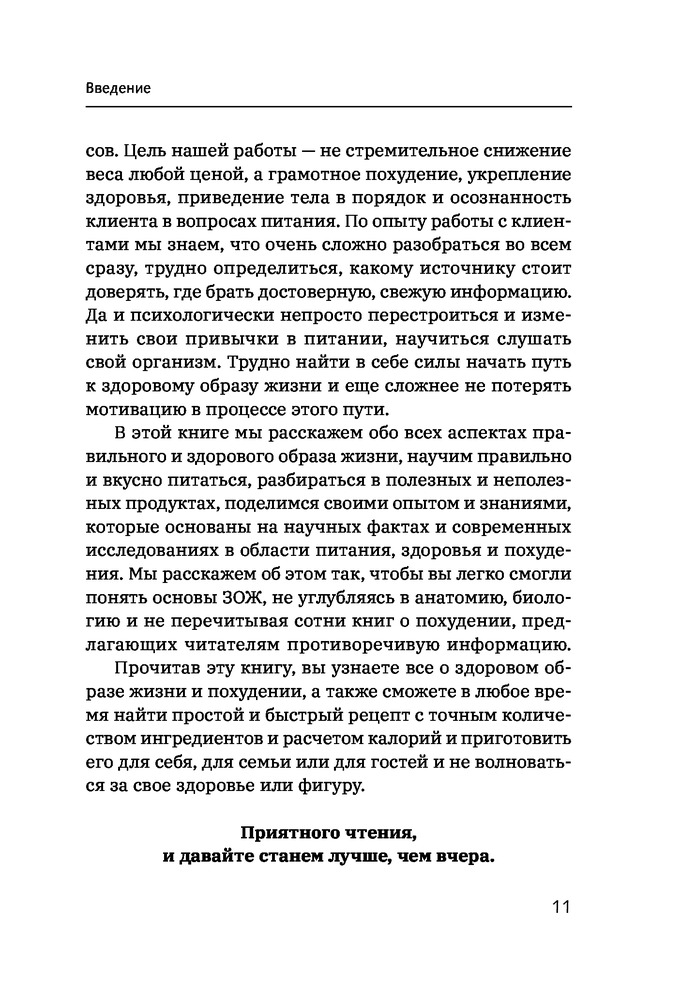 Введение

сов. Цель нашей работы — не стремительное снижение веса любой ценой, а грамотное похудение, укрепление здоровья, приведение тела в порядок и осознанность клиента в вопросах питания. По опыту работы с клиентами мы знаем, что очень сложно разобраться во всем сразу, трудно определиться, какому источнику стоит доверять, где брать достоверную, свежую информацию. Да и психологически непросто перестроиться и изменить свои привычки в питании, научиться слушать свой организм. Трудно найти в себе силы начать путь к здоровому образу жизни и еще сложнее не потерять мотивацию в процессе этого пути.

В этой книге мы расскажем обо всех аспектах правильного и здорового образа жизни, научим правильно и вкусно питаться, разбираться в полезных и неполезных продуктах, поделимся своими опытом и знаниями, которые основаны на научных фактах и современных исследованиях в области питания, здоровья и похудения. Мы расскажем об этом так, чтобы вы легко смогли понять основы ЗОЖ, не углубляясь в анатомию, биологию и не перечитывая сотни книг о похудении, предлагающих читателям противоречивую информацию.

Прочитав эту книгу, вы узнаете все о здоровом образе жизни и похудении, а также сможете в любое время найти простой и быстрый рецепт с точным количеством ингредиентов и расчетом калорий и приготовить его для себя, для семьи или для гостей и не волноваться за свое здоровье или фигуру.

Приятного чтения,
и давайте станем лучше, чем вчера.

11